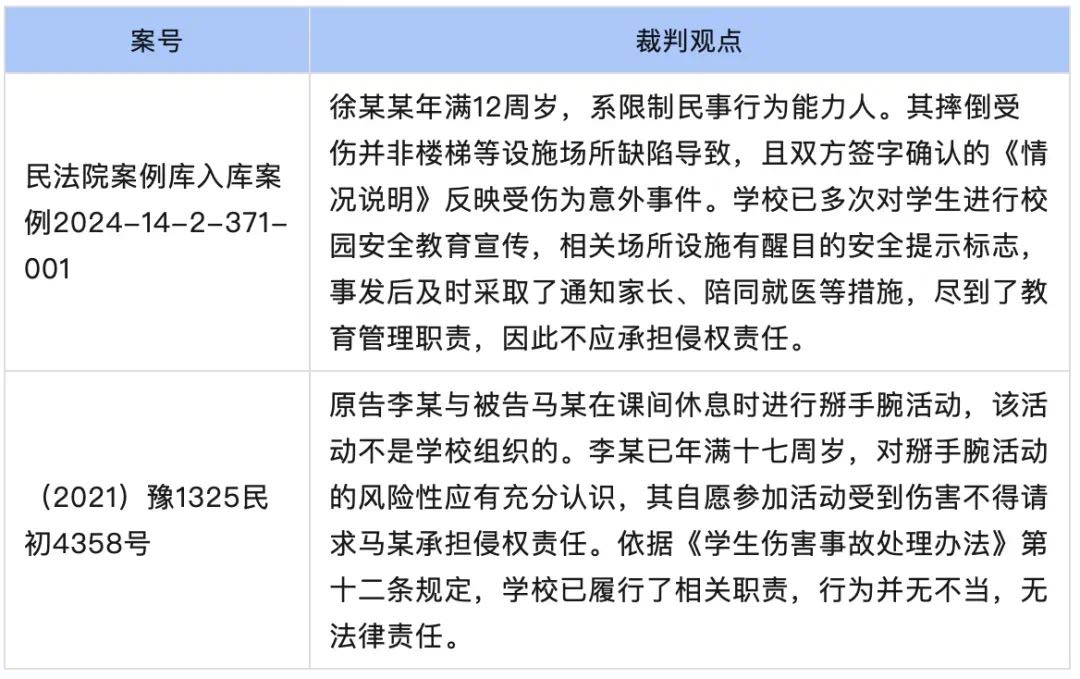 | 案号 | 裁判观点 |
|---|---|
| 民法院案例库入库案例2024-14-2-371-001 | 徐某某年满12周岁，系限制民事行为能力人。其摔倒受伤并非楼梯等设施场所缺陷导致，且双方签字确认的《情况说明》反映受伤为意外事件。学校已多次对学生进行校园安全教育宣传，相关场所设施有醒目的安全提示标志，事发后及时采取了通知家长、陪同就医等措施，尽到了教育管理职责，因此不应承担侵权责任。 |
| （2021）豫1325民初4358号 | 原告李某与被告马某在课间休息时进行掰手腕活动，该活动不是学校组织的。李某已年满十七周岁，对掰手腕活动的风险性应有充分认识，其自愿参加活动受到伤害不得请求马某承担侵权责任。依据《学生伤害事故处理办法》第十二条规定，学校已履行了相关职责，行为并无不当，无法律责任。 |